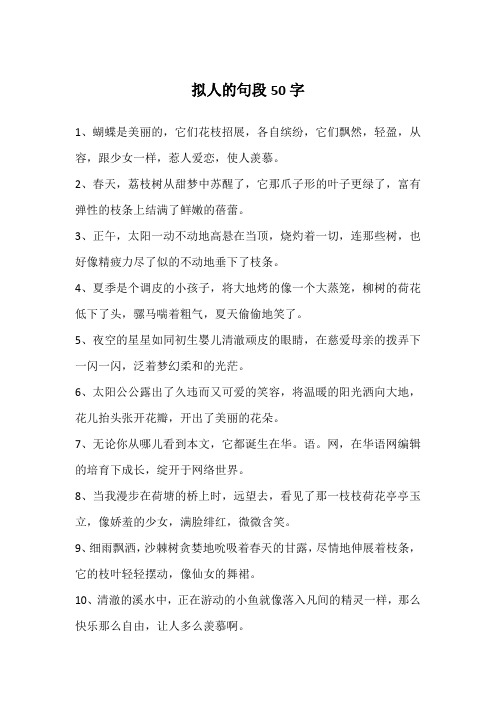 拟人的句段50字

1、蝴蝶是美丽的，它们花枝招展，各自缤纷，它们飘然，轻盈，从容，跟少女一样，惹人爱恋，使人羡慕。

2、春天，荔枝树从甜梦中苏醒了，它那爪子形的叶子更绿了，富有弹性的枝条上结满了鲜嫩的蓓蕾。

3、正午，太阳一动不动地高悬在当顶，烧灼着一切，连那些树，也好像精疲力尽了似的不动地垂下了枝条。

4、夏季是个调皮的小孩子，将大地烤的像一个大蒸笼，柳树的荷花低下了头，骡马喘着粗气，夏天偷偷地笑了。

5、夜空的星星如同初生婴儿清澈顽皮的眼睛，在慈爱母亲的拨弄下一闪一闪，泛着梦幻柔和的光芒。

6、太阳公公露出了久违而又可爱的笑容，将温暖的阳光洒向大地，花儿抬头张开花瓣，开出了美丽的花朵。

7、无论你从哪儿看到本文，它都诞生在华。语。网，在华语网编辑的培育下成长，绽开于网络世界。

8、当我漫步在荷塘的桥上时，远望去，看见了那一枝枝荷花亭亭玉立，像娇羞的少女，满脸绯红，微微含笑。

9、细雨飘洒，沙棘树贪婪地吮吸着春天的甘露，尽情地伸展着枝条，它的枝叶轻轻摆动，像仙女的舞裙。

10、清澈的溪水中，正在游动的小鱼就像落入凡间的精灵一样，那么快乐那么自由，让人多么羡慕啊。